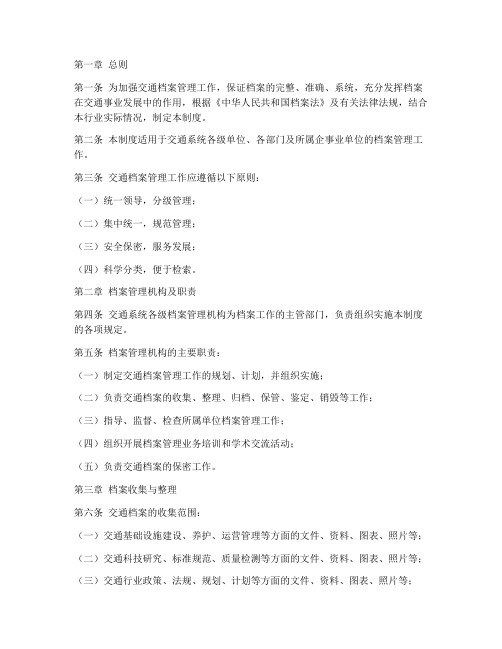 第一章 总则

第一条 为加强交通档案管理工作，保证档案的完整、准确、系统，充分发挥档案在交通事业发展中的作用，根据《中华人民共和国档案法》及有关法律法规，结合本行业实际情况，制定本制度。

第二条 本制度适用于交通系统各级单位、各部门及所属企事业单位的档案管理工作。

第三条 交通档案管理工作应遵循以下原则：

（一）统一领导，分级管理；

（二）集中统一，规范管理；

（三）安全保密，服务发展；

（四）科学分类，便于检索。

第二章 档案管理机构及职责

第四条 交通系统各级档案管理机构为档案工作的主管部门，负责组织实施本制度的各项规定。

第五条 档案管理机构的主要职责：

（一）制定交通档案管理工作的规划、计划，并组织实施；

（二）负责交通档案的收集、整理、归档、保管、鉴定、销毁等工作；

（三）指导、监督、检查所属单位档案管理工作；

（四）组织开展档案管理业务培训和学术交流活动；

（五）负责交通档案的保密工作。

第三章 档案收集与整理

第六条 交通档案的收集范围：

（一）交通基础设施建设、养护、运营管理等方面的文件、资料、图表、照片等；

（二）交通科技研究、标准规范、质量检测等方面的文件、资料、图表、照片等；

（三）交通行业政策、法规、规划、计划等方面的文件、资料、图表、照片等；